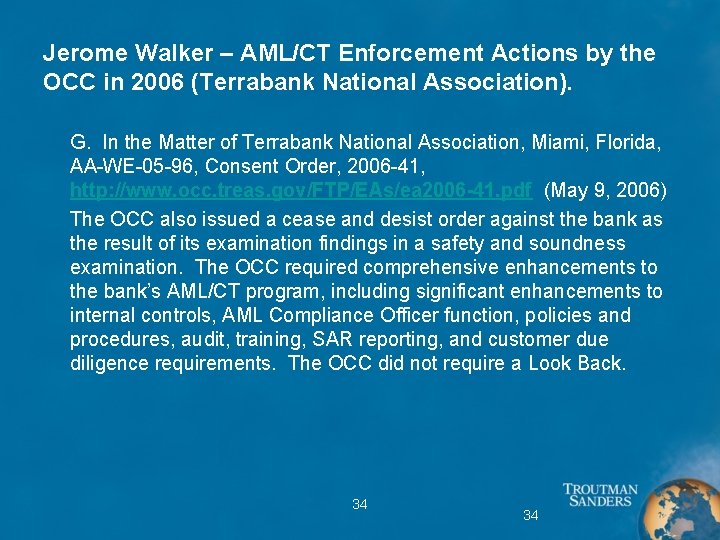 Jerome Walker – AML/CT Enforcement Actions by the OCC in 2006 (Terrabank National Association).

G. In the Matter of Terrabank National Association, Miami, Florida, AA-WE-05-96, Consent Order, 2006-41, http://www.occ.treas.gov/FTP/EAs/ea2006-41.pdf (May 9, 2006)

The OCC also issued a cease and desist order against the bank as the result of its examination findings in a safety and soundness examination. The OCC required comprehensive enhancements to the bank's AML/CT program, including significant enhancements to internal controls, AML Compliance Officer function, policies and procedures, audit, training, SAR reporting, and customer due diligence requirements. The OCC did not require a Look Back.

34

34

TROUTMAN
SANDERS